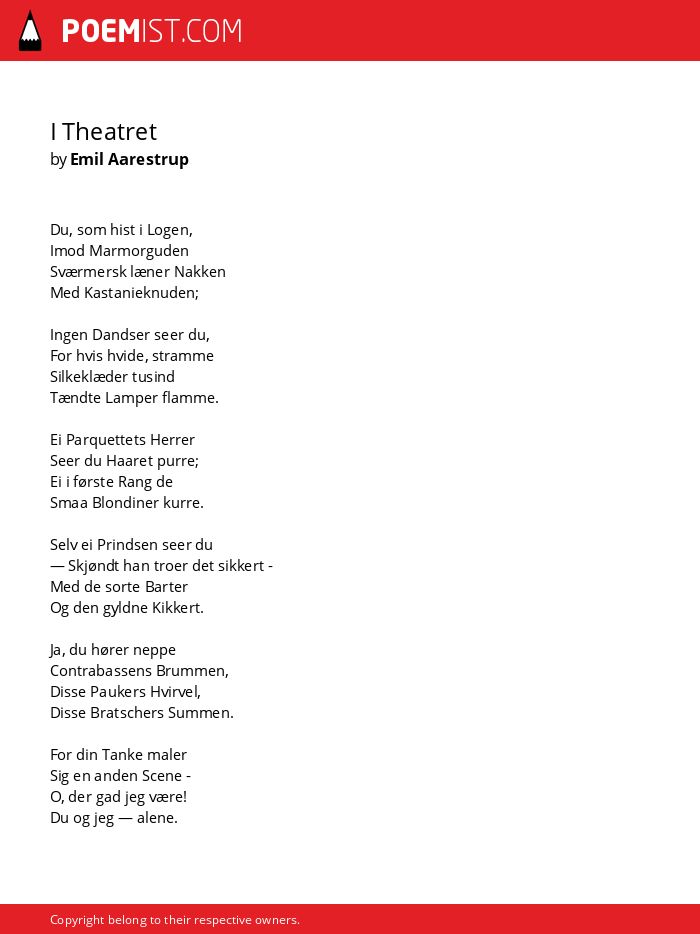 POEMIST.COM

I Theatret
by Emil Aarestrup

Du, som hist i Logen,
Imod Marmorguden
Sværmersk læner Nakken
Med Kastanieknuden;

Ingen Dandser seer du,
For hvis hvide, stramme
Silkeklæder tusind
Tændte Lamper flamme.

Ei Parquettets Herrer
Seer du Haaret purre;
Ei i første Rang de
Smaa Blondiner kurre.

Selv ei Prindsen seer du
— Skjøndt han troer det sikkert -
Med de sorte Barter
Og den gyldne Kikkert.

Ja, du hører neppe
Contrabassens Brummen,
Disse Paukers Hvirvel,
Disse Bratschers Summen.

For din Tanke maler
Sig en anden Scene -
O, der gad jeg være!
Du og jeg — alene.

Copyright belong to their respective owners.